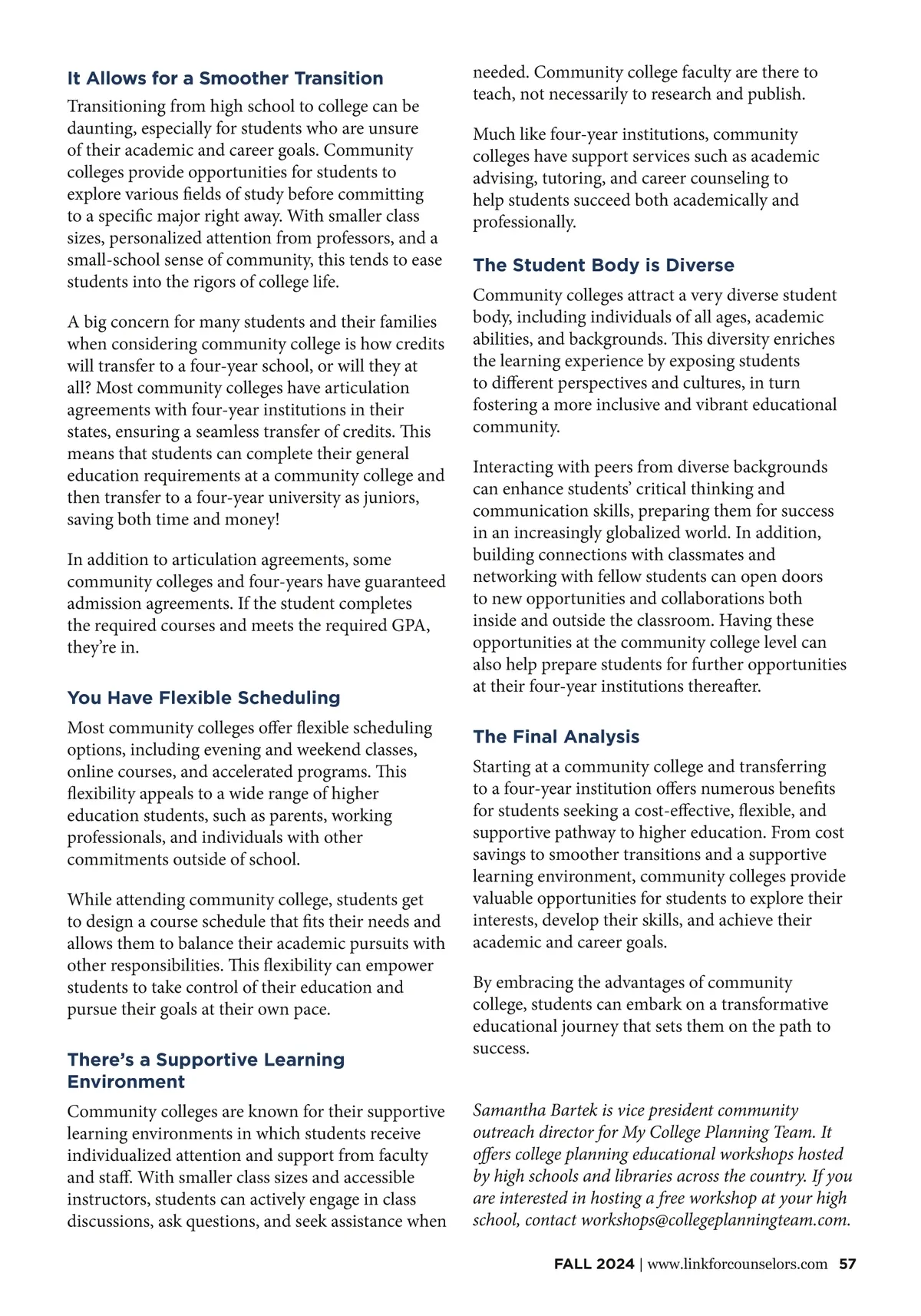 It Allows for a Smoother Transition

Transitioning from high school to college can be daunting, especially for students who are unsure of their academic and career goals. Community colleges provide opportunities for students to explore various fields of study before committing to a specific major right away. With smaller class sizes, personalized attention from professors, and a small-school sense of community, this tends to ease students into the rigors of college life.

A big concern for many students and their families when considering community college is how credits will transfer to a four-year school, or will they at all? Most community colleges have articulation agreements with four-year institutions in their states, ensuring a seamless transfer of credits. This means that students can complete their general education requirements at a community college and then transfer to a four-year university as juniors, saving both time and money!

In addition to articulation agreements, some community colleges and four-years have guaranteed admission agreements. If the student completes the required courses and meets the required GPA, they're in.

You Have Flexible Scheduling

Most community colleges offer flexible scheduling options, including evening and weekend classes, online courses, and accelerated programs. This flexibility appeals to a wide range of higher education students, such as parents, working professionals, and individuals with other commitments outside of school.

While attending community college, students get to design a course schedule that fits their needs and allows them to balance their academic pursuits with other responsibilities. This flexibility can empower students to take control of their education and pursue their goals at their own pace.

There's a Supportive Learning Environment

Community colleges are known for their supportive learning environments in which students receive individualized attention and support from faculty and staff. With smaller class sizes and accessible instructors, students can actively engage in class discussions, ask questions, and seek assistance when needed. Community college faculty are there to teach, not necessarily to research and publish.

Much like four-year institutions, community colleges have support services such as academic advising, tutoring, and career counseling to help students succeed both academically and professionally.

The Student Body is Diverse

Community colleges attract a very diverse student body, including individuals of all ages, academic abilities, and backgrounds. This diversity enriches the learning experience by exposing students to different perspectives and cultures, in turn fostering a more inclusive and vibrant educational community.

Interacting with peers from diverse backgrounds can enhance students' critical thinking and communication skills, preparing them for success in an increasingly globalized world. In addition, building connections with classmates and networking with fellow students can open doors to new opportunities and collaborations both inside and outside the classroom. Having these opportunities at the community college level can also help prepare students for further opportunities at their four-year institutions thereafter.

The Final Analysis

Starting at a community college and transferring to a four-year institution offers numerous benefits for students seeking a cost-effective, flexible, and supportive pathway to higher education. From cost savings to smoother transitions and a supportive learning environment, community colleges provide valuable opportunities for students to explore their interests, develop their skills, and achieve their academic and career goals.

By embracing the advantages of community college, students can embark on a transformative educational journey that sets them on the path to success.

Samantha Bartek is vice president community outreach director for My College Planning Team. It offers college planning educational workshops hosted by high schools and libraries across the country. If you are interested in hosting a free workshop at your high school, contact workshops@collegeplanningteam.com.

FALL 2024 | www.linkforcounselors.com 57